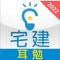 2022
宅建
耳勉